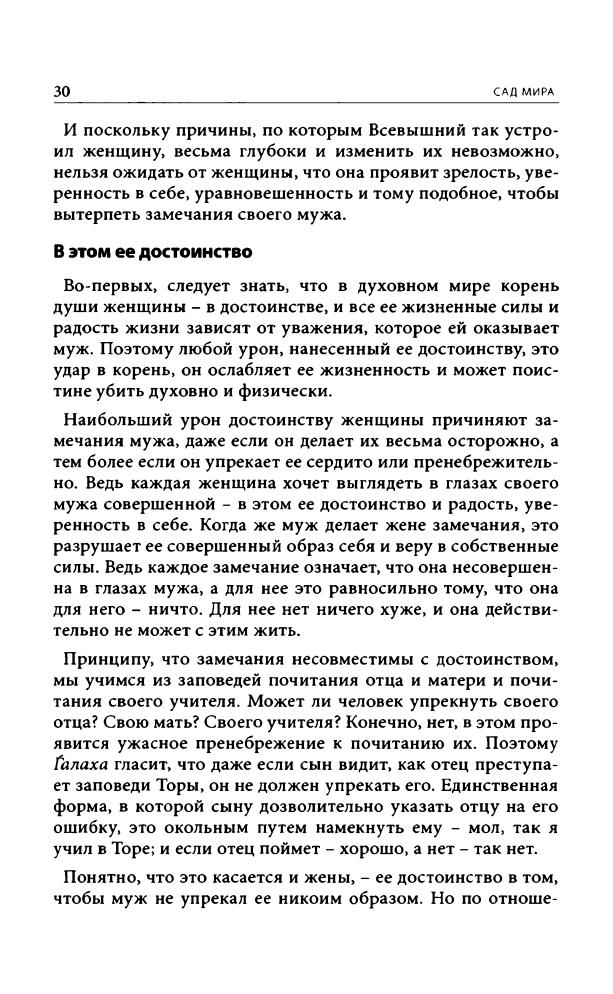 30 САД МИРА

И поскольку причины, по которым Всевышний так устроил женщину, весьма глубоки и изменить их невозможно, нельзя ожидать от женщины, что она проявит зрелость, уверенность в себе, уравновешенность и тому подобное, чтобы вытерпеть замечания своего мужа.

В этом ее достоинство

Во-первых, следует знать, что в духовном мире корень души женщины – в достоинстве, и все ее жизненные силы и радость жизни зависят от уважения, которое ей оказывает муж. Поэтому любой урон, нанесенный ее достоинству, это удар в корень, он ослабляет ее жизненность и может поистине убить духовно и физически.

Наибольший урон достоинству женщины причиняют замечания мужа, даже если он делает их весьма осторожно, а тем более если он упрекает ее сердито или пренебрежительно. Ведь каждая женщина хочет выглядеть в глазах своего мужа совершенной – в этом ее достоинство и радость, уверенность в себе. Когда же муж делает жене замечания, это разрушает ее совершенный образ себя и веру в собственные силы. Ведь каждое замечание означает, что она несовершенна в глазах мужа, а для нее это равносильно тому, что она для него – ничто. Для нее нет ничего хуже, и она действительно не может с этим жить.

Принципу, что замечания несовместимы с достоинством, мы учимся из заповедей почитания отца и матери и почитания своего учителя. Может ли человек упрекнуть своего отца? Свою мать? Своего учителя? Конечно, нет, в этом проявится ужасное пренебрежение к почитанию их. Поэтому Ѓалаха гласит, что даже если сын видит, как отец преступает заповеди Торы, он не должен упрекать его. Единственная форма, в которой сыну дозволительно указать отцу на его ошибку, это окольным путем намекнуть ему – мол, так я учил в Торе; и если отец поймет – хорошо, а нет – так нет.

Понятно, что это касается и жены, – ее достоинство в том, чтобы муж не упрекал ее никоим образом. Но по отноше-